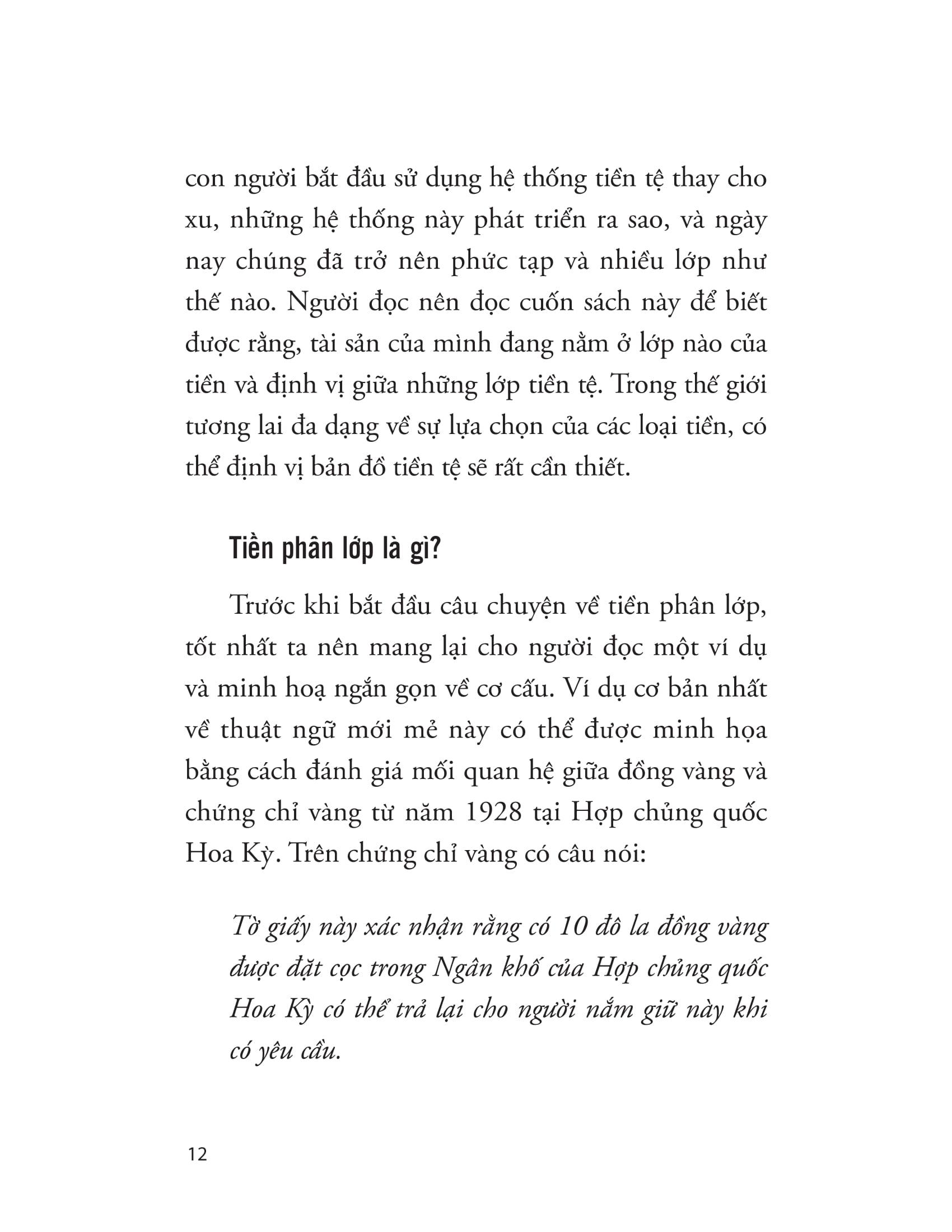 con người bắt đầu sử dụng hệ thống tiền tệ thay cho xu, những hệ thống này phát triển ra sao, và ngày nay chúng đã trở nên phức tạp và nhiều lớp như thế nào. Người đọc nên đọc cuốn sách này để biết được rằng, tài sản của mình đang nằm ở lớp nào của tiền và định vị giữa những lớp tiền tệ. Trong thế giới tương lai đa dạng về sự lựa chọn của các loại tiền, có thể định vị bản đồ tiền tệ sẽ rất cần thiết.

Tiền phân lớp là gì?

Trước khi bắt đầu câu chuyện về tiền phân lớp, tốt nhất ta nên mang lại cho người đọc một ví dụ và minh hoạ ngắn gọn về cơ cấu. Ví dụ cơ bản nhất về thuật ngữ mới mẻ này có thể được minh họa bằng cách đánh giá mối quan hệ giữa đồng vàng và chứng chỉ vàng từ năm 1928 tại Hợp chủng quốc Hoa Kỳ. Trên chứng chỉ vàng có câu nói:

Tờ giấy này xác nhận rằng có 10 đô la đồng vàng được đặt cọc trong Ngân khố của Hợp chủng quốc Hoa Kỳ có thể trả lại cho người nắm giữ này khi có yêu cầu.

12